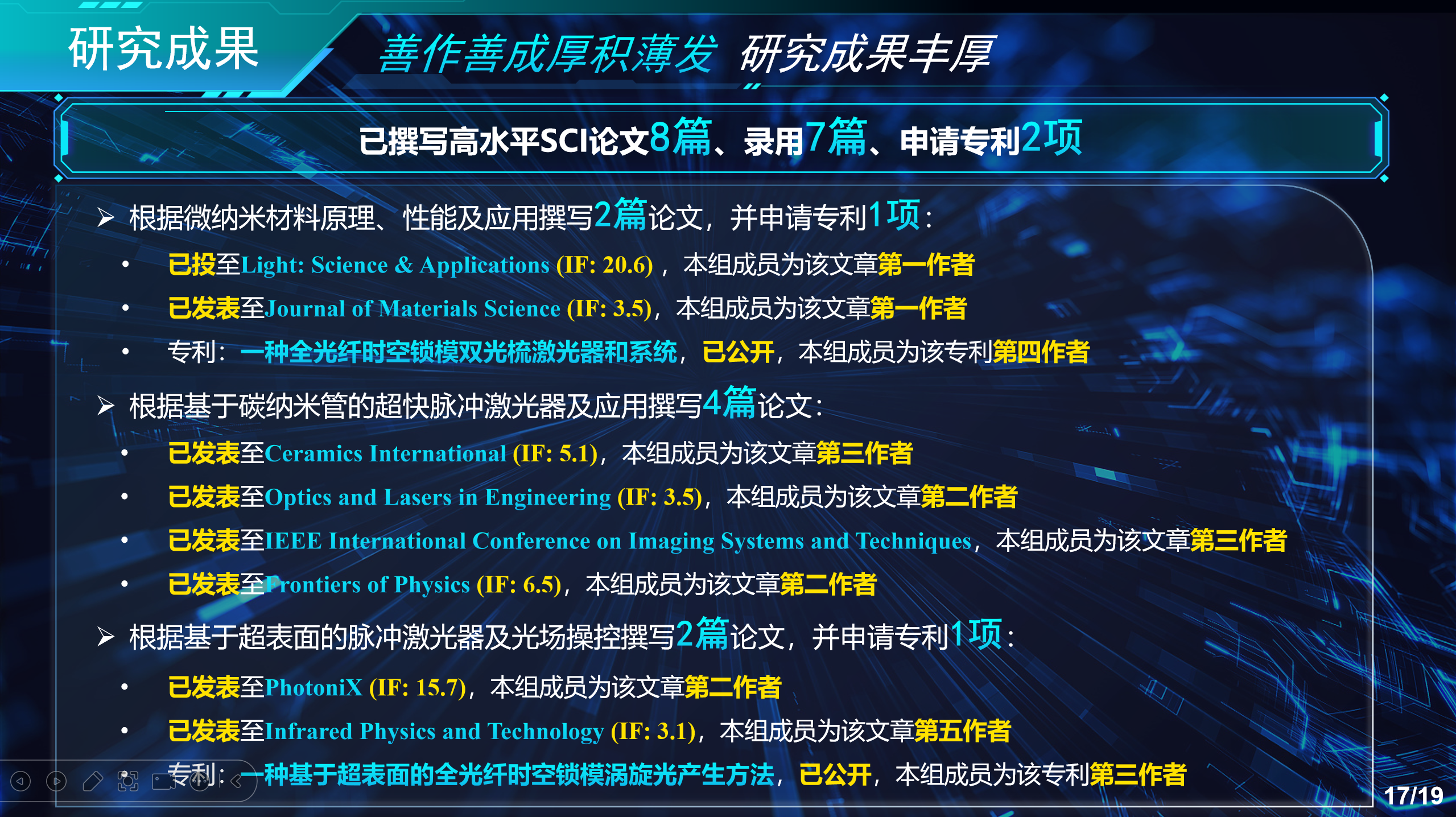 研究成果

善作善成厚积薄发 研究成果丰厚

已撰写高水平SCI论文8篇、录用7篇、申请专利2项

➢ 根据微纳米材料原理、性能及应用撰写2篇论文，并申请专利1项：

• 已投至Light: Science & Applications (IF: 20.6)，本组成员为该文章第一作者

• 已发表至Journal of Materials Science (IF: 3.5)，本组成员为该文章第一作者

• 专利：一种全光纤时空锁模双光梳激光器和系统，已公开，本组成员为该专利第四作者

➢ 根据基于碳纳米管的超快脉冲激光器及应用撰写4篇论文：

• 已发表至Ceramics International (IF: 5.1)，本组成员为该文章第三作者

• 已发表至Optics and Lasers in Engineering (IF: 3.5)，本组成员为该文章第二作者

• 已发表至IEEE International Conference on Imaging Systems and Techniques，本组成员为该文章第三作者

• 已发表至Frontiers of Physics (IF: 6.5)，本组成员为该文章第二作者

➢ 根据基于超表面的脉冲激光器及光场操控撰写2篇论文，并申请专利1项：

• 已发表至PhotoniX (IF: 15.7)，本组成员为该文章第二作者

• 已发表至Infrared Physics and Technology (IF: 3.1)，本组成员为该文章第五作者

• 专利：一种基于超表面的全光纤时空锁模涡旋光产生方法，已公开，本组成员为该专利第三作者

17/19